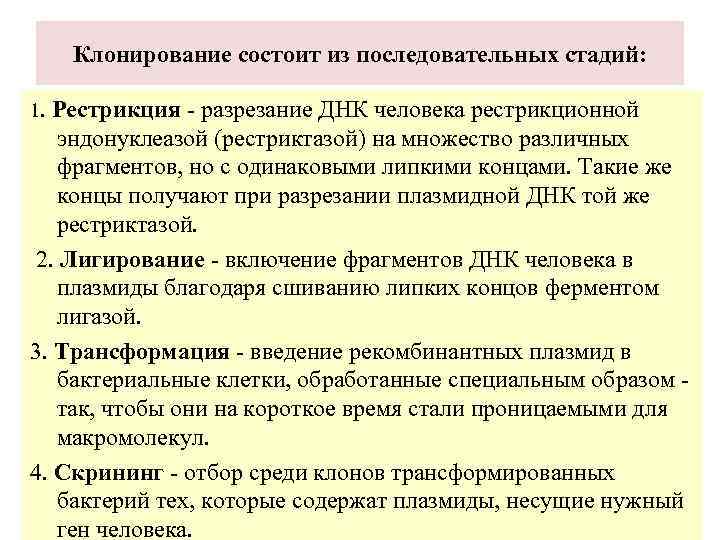 Клонирование состоит из последовательных стадий:

1. Рестрикция - разрезание ДНК человека рестрикционной эндонуклеазой (рестриктазой) на множество различных фрагментов, но с одинаковыми липкими концами. Такие же концы получают при разрезании плазмидной ДНК той же рестриктазой.

2. Лигирование - включение фрагментов ДНК человека в плазмиды благодаря сшиванию липких концов ферментом лигазой.

3. Трансформация - введение рекомбинантных плазмид в бактериальные клетки, обработанные специальным образом - так, чтобы они на короткое время стали проницаемыми для макромолекул.

4. Скрининг - отбор среди клонов трансформированных бактерий тех, которые содержат плазмиды, несущие нужный ген человека.